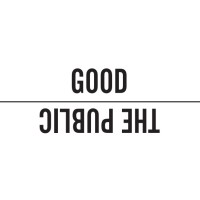 GOOD

THE PUBLIC